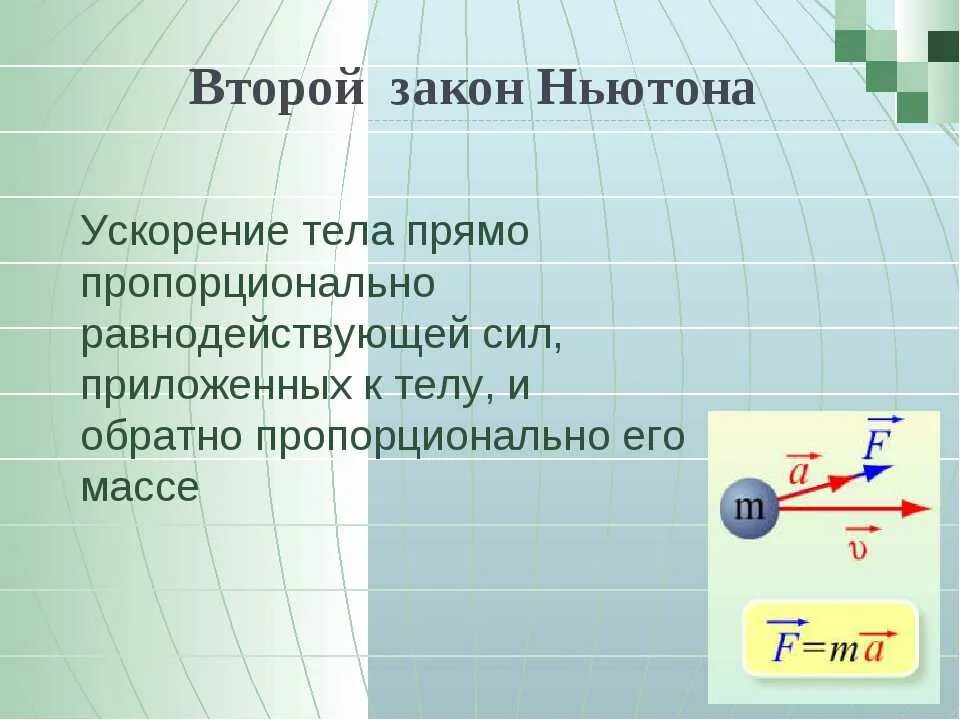 Второй закон Ньютона

Ускорение тела прямо пропорционально равнодействующей сил, приложенных к телу, и обратно пропорционально его массе

$\vec{a}$ $\vec{F}$

m

$\vec{v}$

$\vec{F}=m\vec{a}$